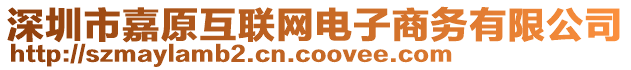 深圳市嘉原互联网电子商务有限公司
http://szmaylamb2.cn.coovee.com